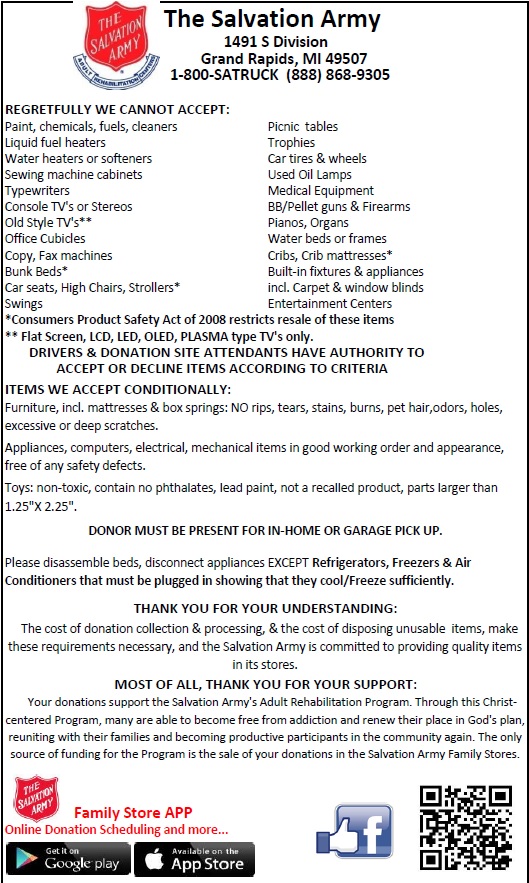 THE SALVATION ARMY
ADULT REHABILITATION CENTERS

The Salvation Army
1491 S Division
Grand Rapids, MI 49507
1-800-SATRUCK (888) 868-9305

REGRETFULLY WE CANNOT ACCEPT:

Paint, chemicals, fuels, cleaners
Liquid fuel heaters
Water heaters or softeners
Sewing machine cabinets
Typewriters
Console TV's or Stereos
Old Style TV's**
Office Cubicles
Copy, Fax machines
Bunk Beds*
Car seats, High Chairs, Strollers*
Swings

Picnic tables
Trophies
Car tires & wheels
Used Oil Lamps
Medical Equipment
BB/Pellet guns & Firearms
Pianos, Organs
Water beds or frames
Cribs, Crib mattresses*
Built-in fixtures & appliances
incl. Carpet & window blinds
Entertainment Centers

*Consumers Product Safety Act of 2008 restricts resale of these items
** Flat Screen, LCD, LED, OLED, PLASMA type TV's only.

DRIVERS & DONATION SITE ATTENDANTS HAVE AUTHORITY TO ACCEPT OR DECLINE ITEMS ACCORDING TO CRITERIA

ITEMS WE ACCEPT CONDITIONALLY:

Furniture, incl. mattresses & box springs: NO rips, tears, stains, burns, pet hair,odors, holes, excessive or deep scratches.

Appliances, computers, electrical, mechanical items in good working order and appearance, free of any safety defects.

Toys: non-toxic, contain no phthalates, lead paint, not a recalled product, parts larger than 1.25"X 2.25".

DONOR MUST BE PRESENT FOR IN-HOME OR GARAGE PICK UP.

Please disassemble beds, disconnect appliances EXCEPT Refrigerators, Freezers & Air Conditioners that must be plugged in showing that they cool/Freeze sufficiently.

THANK YOU FOR YOUR UNDERSTANDING:

The cost of donation collection & processing, & the cost of disposing unusable items, make these requirements necessary, and the Salvation Army is committed to providing quality items in its stores.

MOST OF ALL, THANK YOU FOR YOUR SUPPORT:

Your donations support the Salvation Army's Adult Rehabilitation Program. Through this Christ-centered Program, many are able to become free from addiction and renew their place in God's plan, reuniting with their families and becoming productive participants in the community again. The only source of funding for the Program is the sale of your donations in the Salvation Army Family Stores.

THE SALVATION ARMY

Family Store APP
Online Donation Scheduling and more...

Get it on Google play
Available on the App Store

f